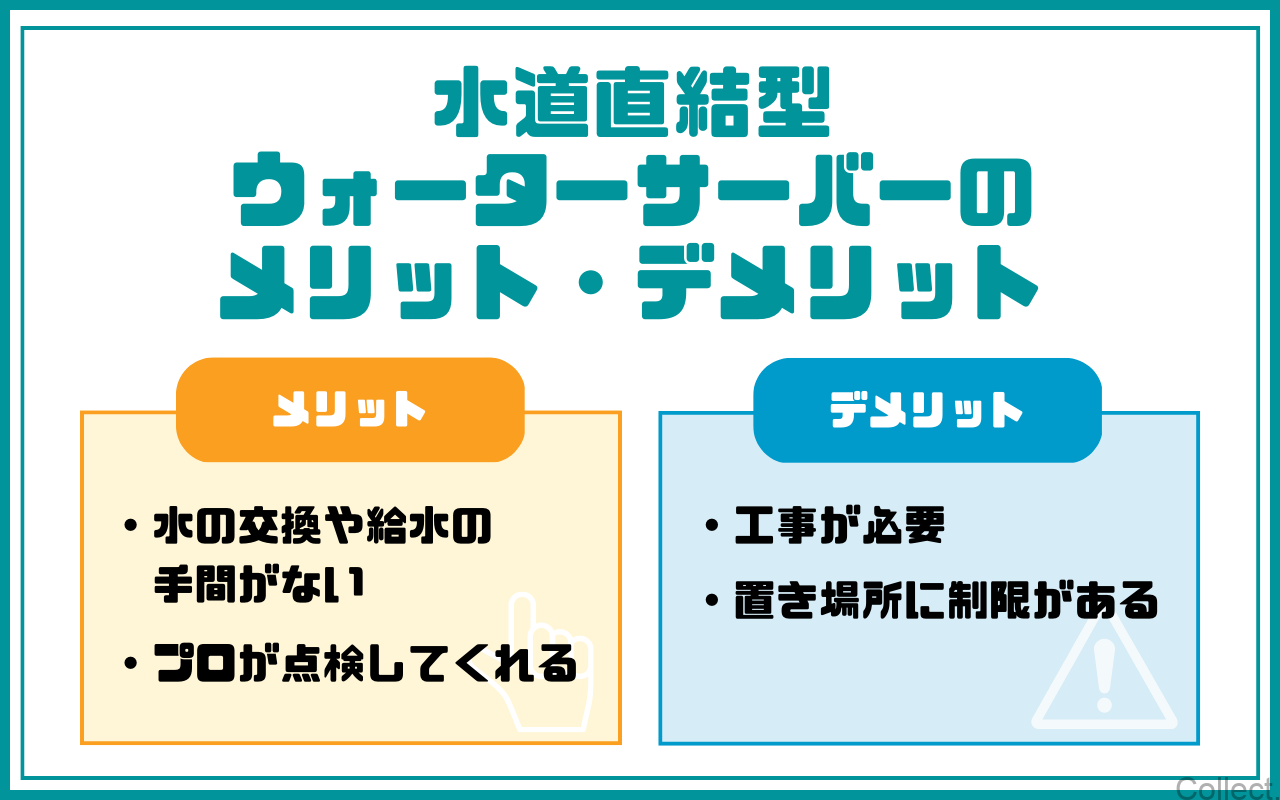 水道直結型
ウォーターサーバーの
メリット・デメリット

メリット

・水の交換や給水の手間がない

・プロが点検してくれる

デメリット

・工事が必要

・置き場所に制限がある

Collect